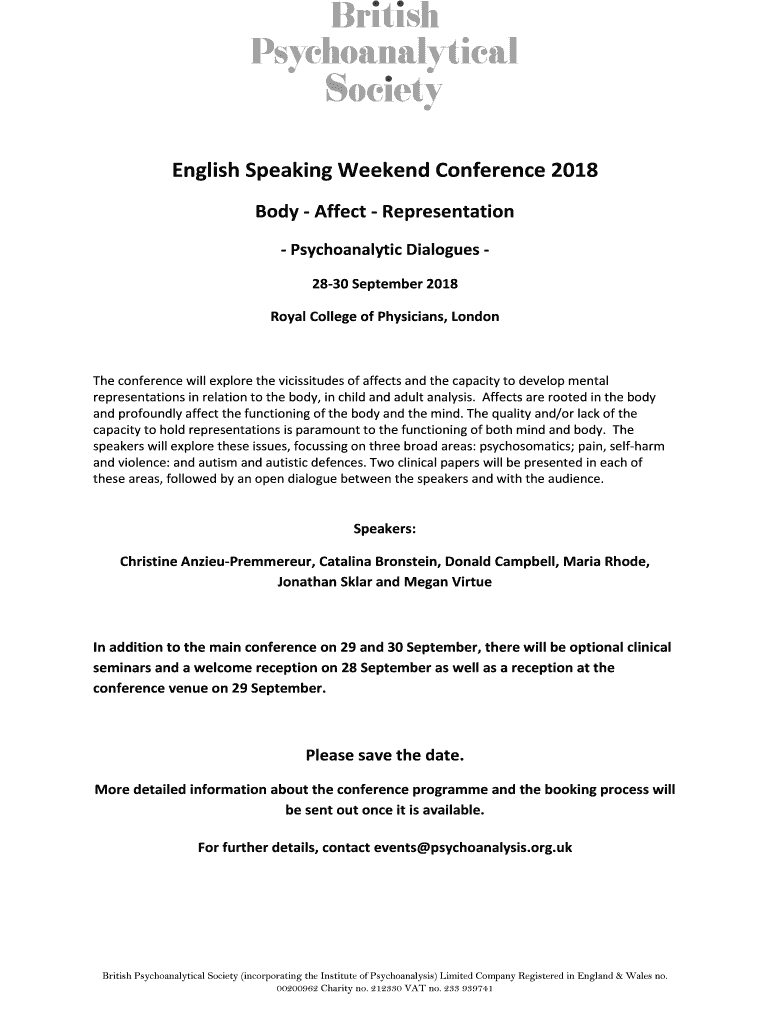 British
Psychoanalytical
Society

English Speaking Weekend Conference 2018

Body - Affect - Representation

- Psychoanalytic Dialogues -

28-30 September 2018

Royal College of Physicians, London

The conference will explore the vicissitudes of affects and the capacity to develop mental representations in relation to the body, in child and adult analysis. Affects are rooted in the body and profoundly affect the functioning of the body and the mind. The quality and/or lack of the capacity to hold representations is paramount to the functioning of both mind and body. The speakers will explore these issues, focussing on three broad areas: psychosomatics; pain, self-harm and violence: and autism and autistic defences. Two clinical papers will be presented in each of these areas, followed by an open dialogue between the speakers and with the audience.

Speakers:

Christine Anzieu-Premmereur, Catalina Bronstein, Donald Campbell, Maria Rhode, Jonathan Sklar and Megan Virtue

In addition to the main conference on 29 and 30 September, there will be optional clinical seminars and a welcome reception on 28 September as well as a reception at the conference venue on 29 September.

Please save the date.

More detailed information about the conference programme and the booking process will be sent out once it is available.

For further details, contact events@psychoanalysis.org.uk

British Psychoanalytical Society (incorporating the Institute of Psychoanalysis) Limited Company Registered in England & Wales no. 00200962 Charity no. 212330 VAT no. 233 939741